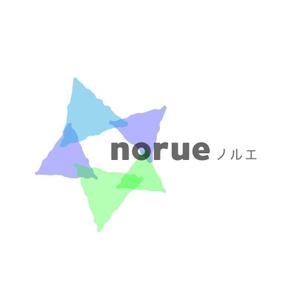 norue ノルエ